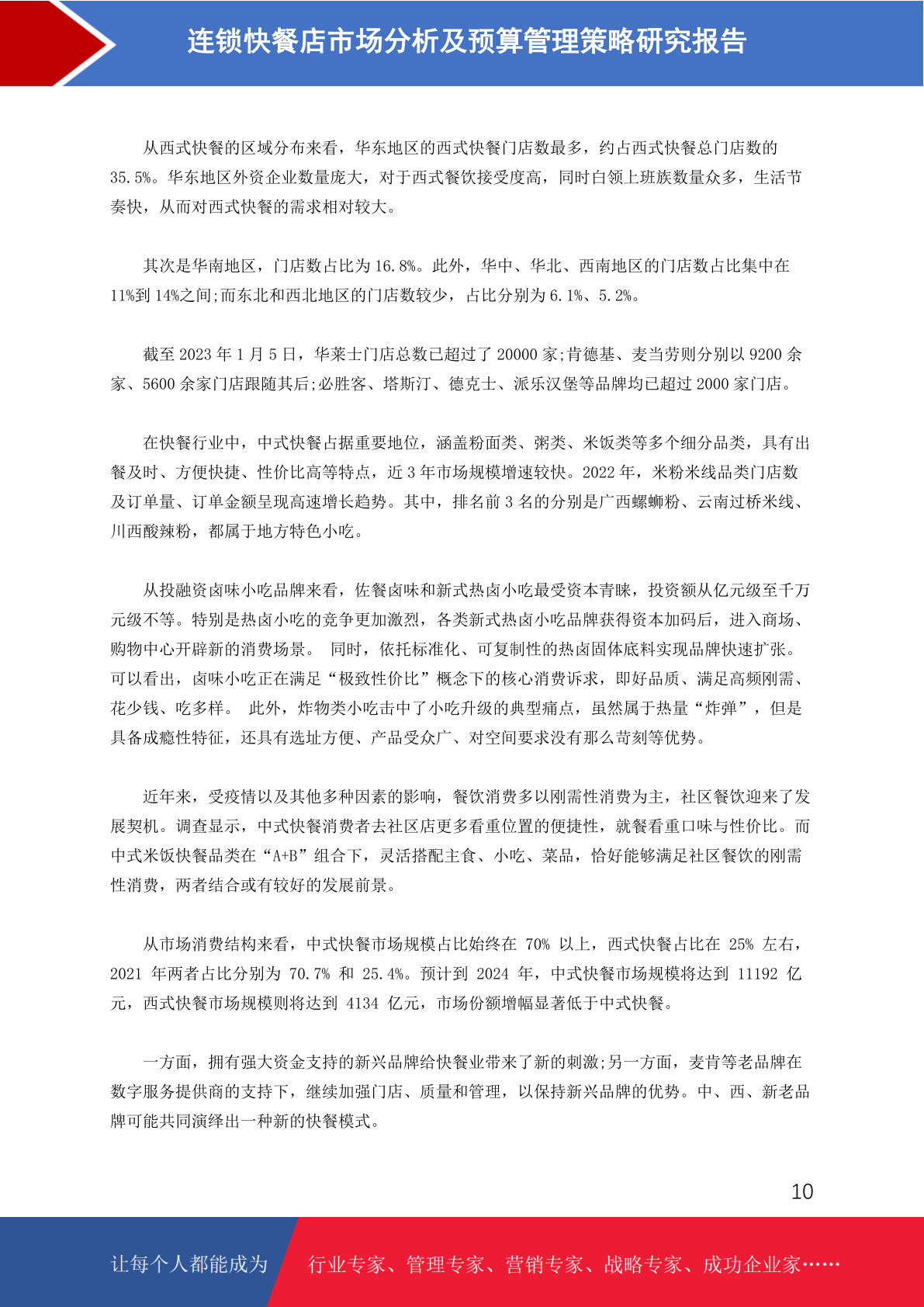 连锁快餐店市场分析及预算管理策略研究报告

从西式快餐的区域分布来看，华东地区的西式快餐门店数最多，约占西式快餐总门店数的35.5%。华东地区外资企业数量庞大，对于西式餐饮接受度高，同时白领上班族数量众多，生活节奏快，从而对西式快餐的需求相对较大。

其次是华南地区，门店数占比为16.8%。此外，华中、华北、西南地区的门店数占比集中在11%到14%之间;而东北和西北地区的门店数较少，占比分别为6.1%、5.2%。

截至2023年1月5日，华莱士门店总数已超过了20000家;肯德基、麦当劳则分别以9200余家、5600余家门店跟随其后;必胜客、塔斯汀、德克士、派乐汉堡等品牌均已超过2000家门店。

在快餐行业中，中式快餐占据重要地位，涵盖粉面类、粥类、米饭类等多个细分品类，具有出餐及时、方便快捷、性价比高等特点，近3年市场规模增速较快。2022年，米粉米线品类门店数及订单量、订单金额呈现高速增长趋势。其中，排名前3名的分别是广西螺蛳粉、云南过桥米线、川西酸辣粉，都属于地方特色小吃。

从投融资卤味小吃品牌来看，佐餐卤味和新式热卤小吃最受资本青睐，投资额从亿元级至千万元级不等。特别是热卤小吃的竞争更加激烈，各类新式热卤小吃品牌获得资本加码后，进入商场、购物中心开辟新的消费场景。 同时，依托标准化、可复制性的热卤固体底料实现品牌快速扩张。可以看出，卤味小吃正在满足“极致性价比”概念下的核心消费诉求，即好品质、满足高频刚需、花少钱、吃多样。 此外，炸物类小吃击中了小吃升级的典型痛点，虽然属于热量“炸弹”，但是具备成瘾性特征，还具有选址方便、产品受众广、对空间要求没有那么苛刻等优势。

近年来，受疫情以及其他多种因素的影响，餐饮消费多以刚需性消费为主，社区餐饮迎来了发展契机。调查显示，中式快餐消费者去社区店更多看重位置的便捷性，就餐看重口味与性价比。而中式米饭快餐品类在“A+B”组合下，灵活搭配主食、小吃、菜品，恰好能够满足社区餐饮的刚需性消费，两者结合或有较好的发展前景。

从市场消费结构来看，中式快餐市场规模占比始终在 70% 以上，西式快餐占比在 25% 左右，2021 年两者占比分别为 70.7% 和 25.4%。预计到 2024 年，中式快餐市场规模将达到 11192 亿元，西式快餐市场规模则将达到 4134 亿元，市场份额增幅显著低于中式快餐。

一方面，拥有强大资金支持的新兴品牌给快餐业带来了新的刺激;另一方面，麦肯等老品牌在数字服务提供商的支持下，继续加强门店、质量和管理，以保持新兴品牌的优势。中、西、新老品牌可能共同演绎出一种新的快餐模式。

10

让每个人都能成为 行业专家、管理专家、营销专家、战略专家、成功企业家……